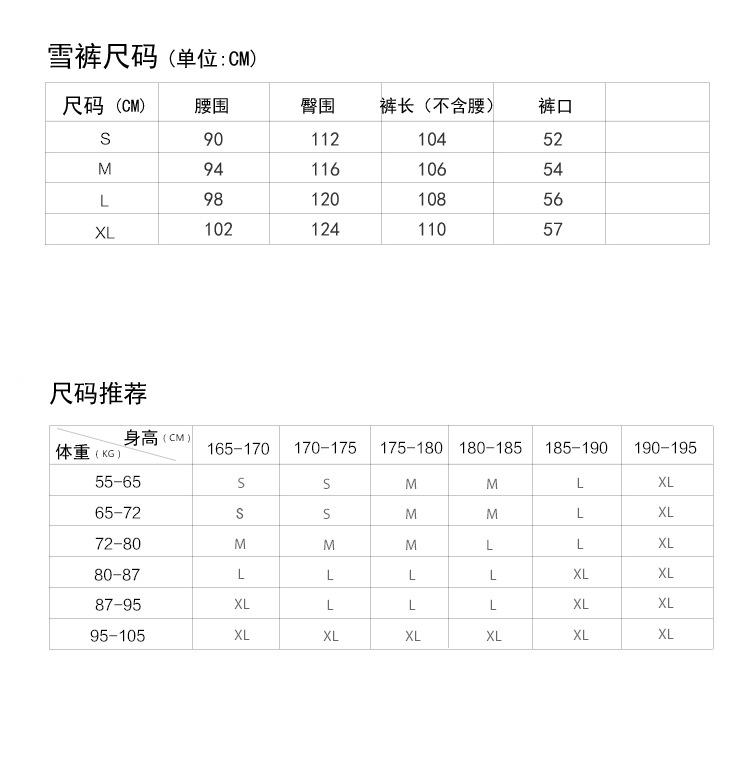 雪裤尺码（单位:CM）

| 尺码（CM） | 腰围 | 臀围 | 裤长（不含腰） | 裤口 | |
|---|---|---|---|---|---|
| S | 90 | 112 | 104 | 52 | |
| M | 94 | 116 | 106 | 54 | |
| L | 98 | 120 | 108 | 56 | |
| XL | 102 | 124 | 110 | 57 | |

尺码推荐

| 身高（CM） 体重（KG） | 165-170 | 170-175 | 175-180 | 180-185 | 185-190 | 190-195 |
|---|---|---|---|---|---|---|
| 55-65 | S | S | M | M | L | XL |
| 65-72 | S | S | M | M | L | XL |
| 72-80 | M | M | M | L | L | XL |
| 80-87 | L | L | L | L | XL | XL |
| 87-95 | XL | L | L | L | XL | XL |
| 95-105 | XL | XL | XL | XL | XL | XL |